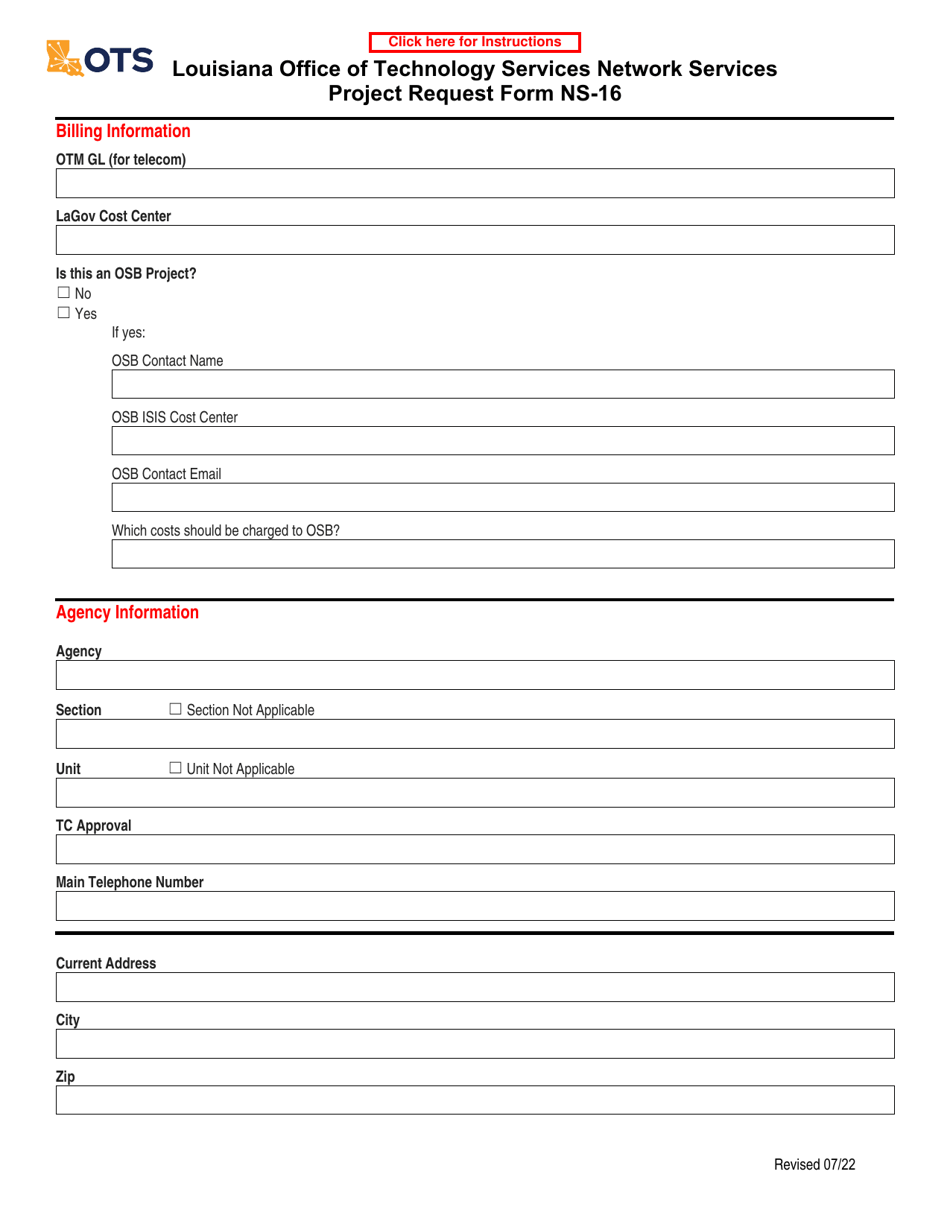 Click here for Instructions

OTS

Louisiana Office of Technology Services Network Services
Project Request Form NS-16

Billing Information

OTM GL (for telecom)

LaGov Cost Center

Is this an OSB Project?
☐ No
☐ Yes

If yes:

OSB Contact Name

OSB ISIS Cost Center

OSB Contact Email

Which costs should be charged to OSB?

Agency Information

Agency

Section ☐ Section Not Applicable

Unit ☐ Unit Not Applicable

TC Approval

Main Telephone Number

Current Address

City

Zip

Revised 07/22